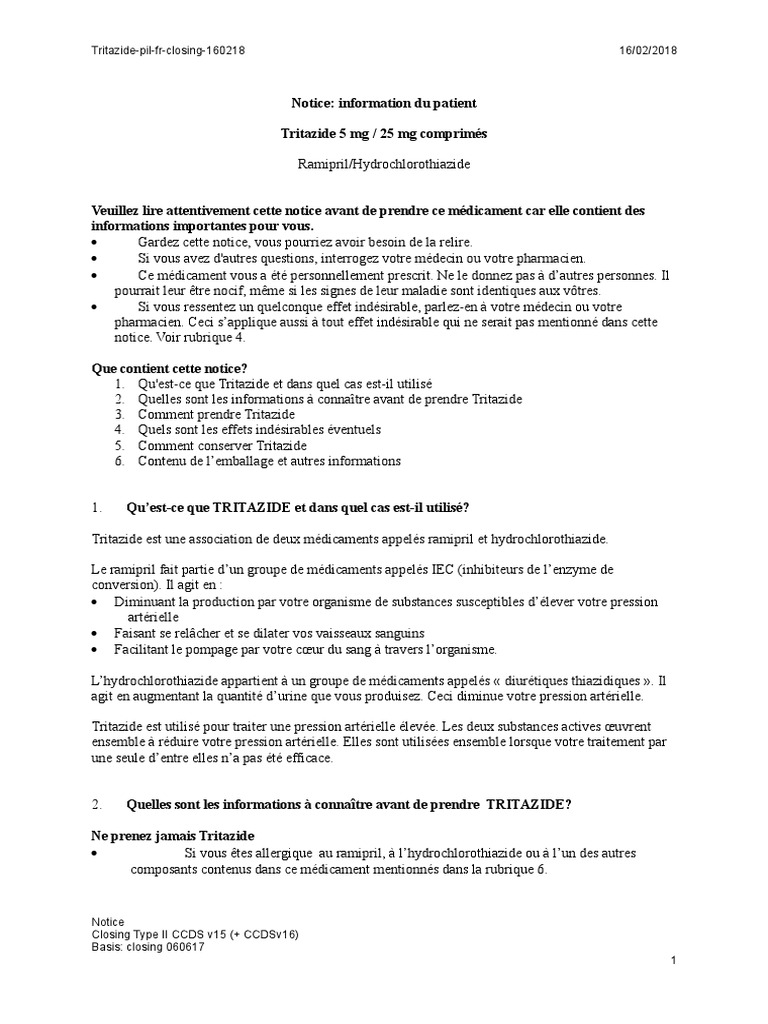 Tritazide-pil-fr-closing-160218 16/02/2018

Notice: information du patient

Tritazide 5 mg / 25 mg comprimés

Ramipril/Hydrochlorothiazide

Veuillez lire attentivement cette notice avant de prendre ce médicament car elle contient des informations importantes pour vous.
• Gardez cette notice, vous pourriez avoir besoin de la relire.
• Si vous avez d'autres questions, interrogez votre médecin ou votre pharmacien.
• Ce médicament vous a été personnellement prescrit. Ne le donnez pas à d'autres personnes. Il pourrait leur être nocif, même si les signes de leur maladie sont identiques aux vôtres.
• Si vous ressentez un quelconque effet indésirable, parlez-en à votre médecin ou votre pharmacien. Ceci s'applique aussi à tout effet indésirable qui ne serait pas mentionné dans cette notice. Voir rubrique 4.

Que contient cette notice?
1. Qu'est-ce que Tritazide et dans quel cas est-il utilisé
2. Quelles sont les informations à connaître avant de prendre Tritazide
3. Comment prendre Tritazide
4. Quels sont les effets indésirables éventuels
5. Comment conserver Tritazide
6. Contenu de l'emballage et autres informations

1. Qu'est-ce que TRITAZIDE et dans quel cas est-il utilisé?

Tritazide est une association de deux médicaments appelés ramipril et hydrochlorothiazide.

Le ramipril fait partie d'un groupe de médicaments appelés IEC (inhibiteurs de l'enzyme de conversion). Il agit en :
• Diminuant la production par votre organisme de substances susceptibles d'élever votre pression artérielle
• Faisant se relâcher et se dilater vos vaisseaux sanguins
• Facilitant le pompage par votre cœur du sang à travers l'organisme.

L'hydrochlorothiazide appartient à un groupe de médicaments appelés « diurétiques thiazidiques ». Il agit en augmentant la quantité d'urine que vous produisez. Ceci diminue votre pression artérielle.

Tritazide est utilisé pour traiter une pression artérielle élevée. Les deux substances actives œuvrent ensemble à réduire votre pression artérielle. Elles sont utilisées ensemble lorsque votre traitement par une seule d'entre elles n'a pas été efficace.

2. Quelles sont les informations à connaître avant de prendre TRITAZIDE?

Ne prenez jamais Tritazide
• Si vous êtes allergique au ramipril, à l'hydrochlorothiazide ou à l'un des autres composants contenus dans ce médicament mentionnés dans la rubrique 6.

Notice
Closing Type II CCDS v15 (+ CCDSv16)
Basis: closing 060617

1